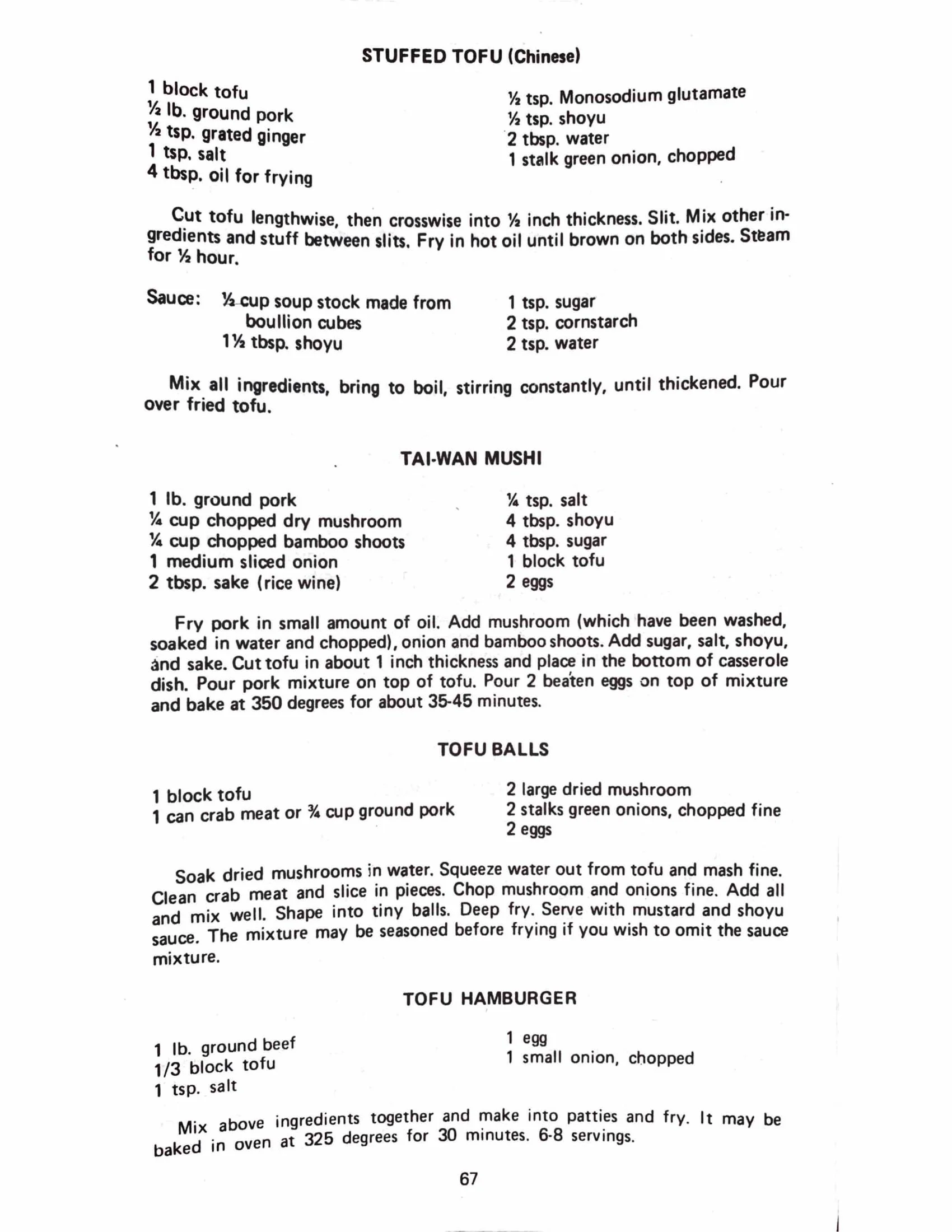 STUFFED TOFU (Chinese)

1 block tofu
½ lb. ground pork
½ tsp. grated ginger
1 tsp. salt
4 tbsp. oil for frying

½ tsp. Monosodium glutamate
½ tsp. shoyu
2 tbsp. water
1 stalk green onion, chopped

Cut tofu lengthwise, then crosswise into ½ inch thickness. Slit. Mix other ingredients and stuff between slits. Fry in hot oil until brown on both sides. Steam for ½ hour.

Sauce: ½ cup soup stock made from boullion cubes
1½ tbsp. shoyu

1 tsp. sugar
2 tsp. cornstarch
2 tsp. water

Mix all ingredients, bring to boil, stirring constantly, until thickened. Pour over fried tofu.

TAI-WAN MUSHI

1 lb. ground pork
¼ cup chopped dry mushroom
¼ cup chopped bamboo shoots
1 medium sliced onion
2 tbsp. sake (rice wine)

¼ tsp. salt
4 tbsp. shoyu
4 tbsp. sugar
1 block tofu
2 eggs

Fry pork in small amount of oil. Add mushroom (which have been washed, soaked in water and chopped), onion and bamboo shoots. Add sugar, salt, shoyu, and sake. Cut tofu in about 1 inch thickness and place in the bottom of casserole dish. Pour pork mixture on top of tofu. Pour 2 beaten eggs on top of mixture and bake at 350 degrees for about 35-45 minutes.

TOFU BALLS

1 block tofu
1 can crab meat or ¾ cup ground pork

2 large dried mushroom
2 stalks green onions, chopped fine
2 eggs

Soak dried mushrooms in water. Squeeze water out from tofu and mash fine. Clean crab meat and slice in pieces. Chop mushroom and onions fine. Add all and mix well. Shape into tiny balls. Deep fry. Serve with mustard and shoyu sauce. The mixture may be seasoned before frying if you wish to omit the sauce mixture.

TOFU HAMBURGER

1 lb. ground beef
1/3 block tofu
1 tsp. salt

1 egg
1 small onion, chopped

Mix above ingredients together and make into patties and fry. It may be baked in oven at 325 degrees for 30 minutes. 6-8 servings.

67